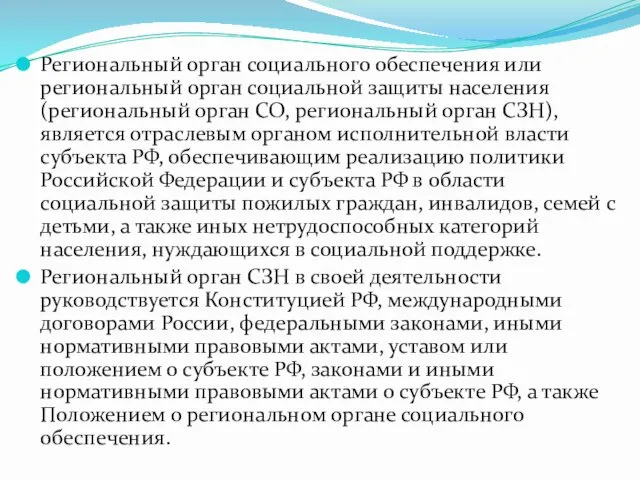 Региональный орган социального обеспечения или региональный орган социальной защиты населения (региональный орган СО, региональный орган СЗН), является отраслевым органом исполнительной власти субъекта РФ, обеспечивающим реализацию политики Российской Федерации и субъекта РФ в области социальной защиты пожилых граждан, инвалидов, семей с детьми, а также иных нетрудоспособных категорий населения, нуждающихся в социальной поддержке.

Региональный орган СЗН в своей деятельности руководствуется Конституцией РФ, международными договорами России, федеральными законами, иными нормативными правовыми актами, уставом или положением о субъекте РФ, законами и иными нормативными правовыми актами о субъекте РФ, а также Положением о региональном органе социального обеспечения.